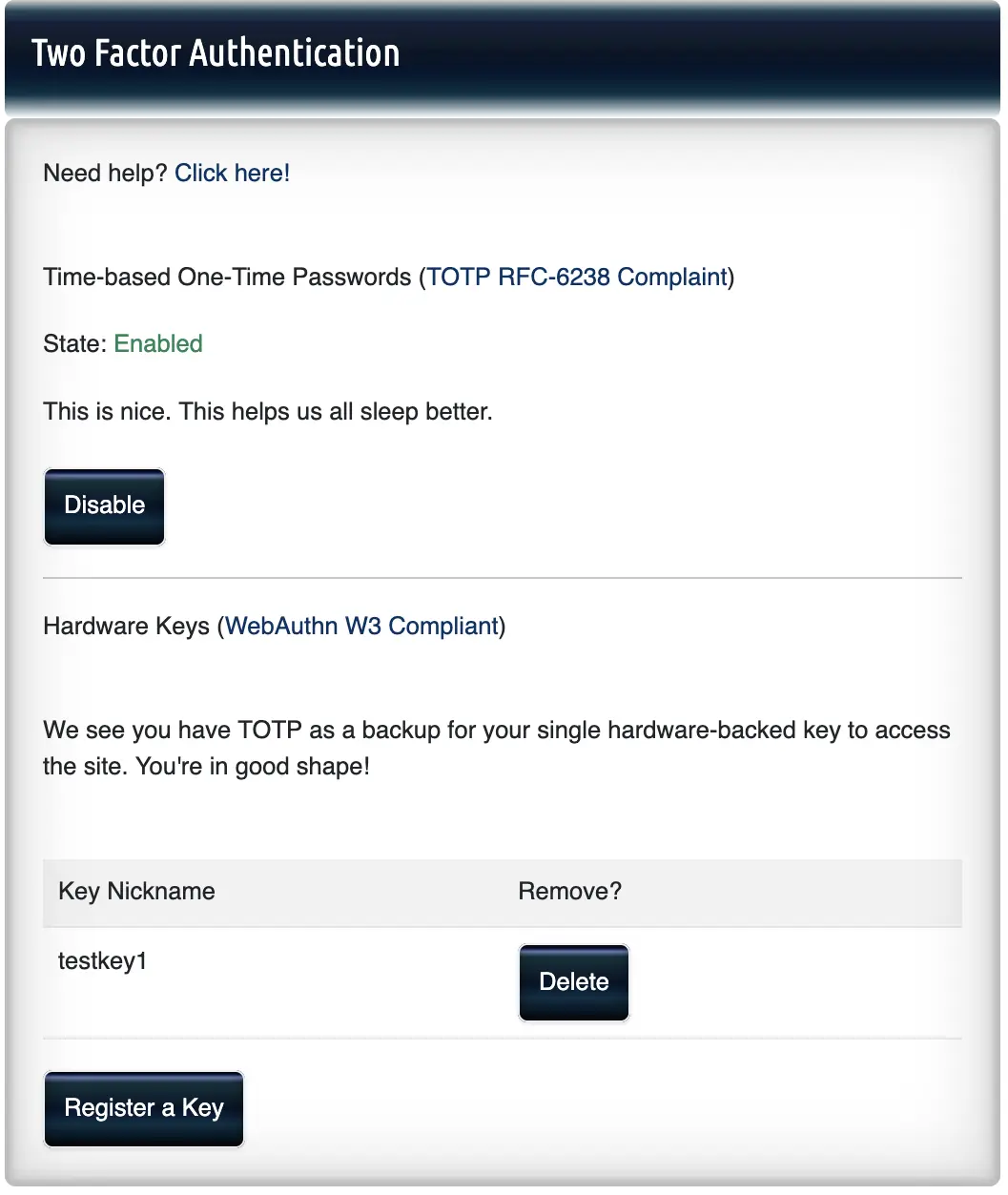 Two Factor Authentication

Need help? Click here!

Time-based One-Time Passwords (TOTP RFC-6238 Complaint)

State: Enabled

This is nice. This helps us all sleep better.

Disable

Hardware Keys (WebAuthn W3 Compliant)

We see you have TOTP as a backup for your single hardware-backed key to access the site. You're in good shape!

| Key Nickname | Remove? |
|---|---|
| testkey1 | Delete |

Register a Key